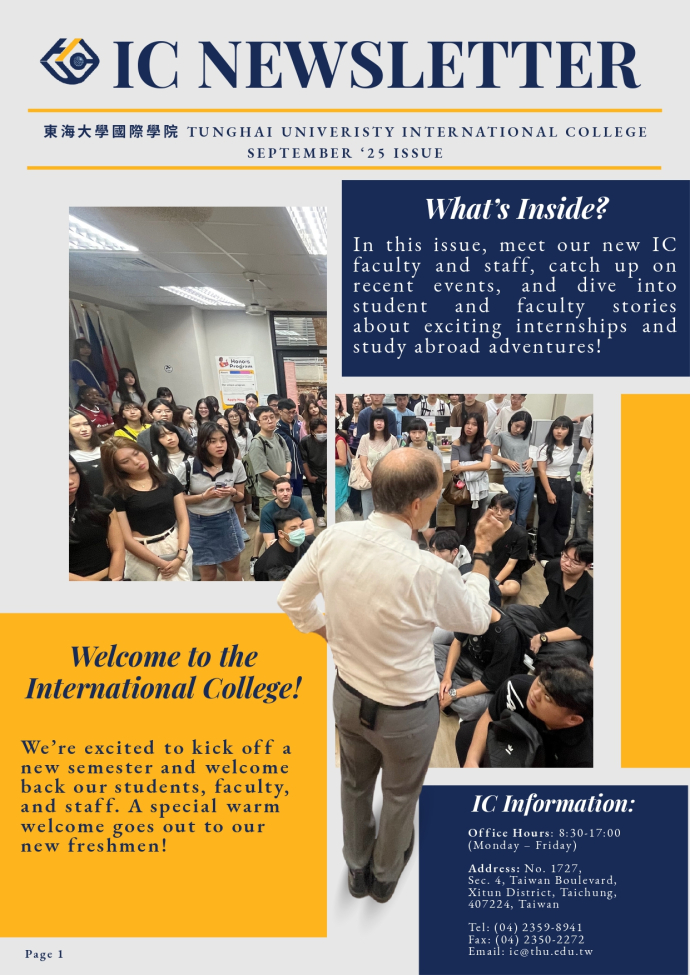 IC NEWSLETTER

東海大學國際學院 TUNGHAI UNIVERISTY INTERNATIONAL COLLEGE
SEPTEMBER '25 ISSUE

What's Inside?

In this issue, meet our new IC faculty and staff, catch up on recent events, and dive into student and faculty stories about exciting internships and study abroad adventures!

Honors Program

Welcome to the International College!

We're excited to kick off a new semester and welcome back our students, faculty, and staff. A special warm welcome goes out to our new freshmen!

IC Information:

Office Hours: 8:30-17:00 (Monday – Friday)

Address: No. 1727, Sec. 4, Taiwan Boulevard, Xitun District, Taichung, 407224, Taiwan

Tel: (04) 2359-8941
Fax: (04) 2350-2272
Email: ic@thu.edu.tw

Page 1